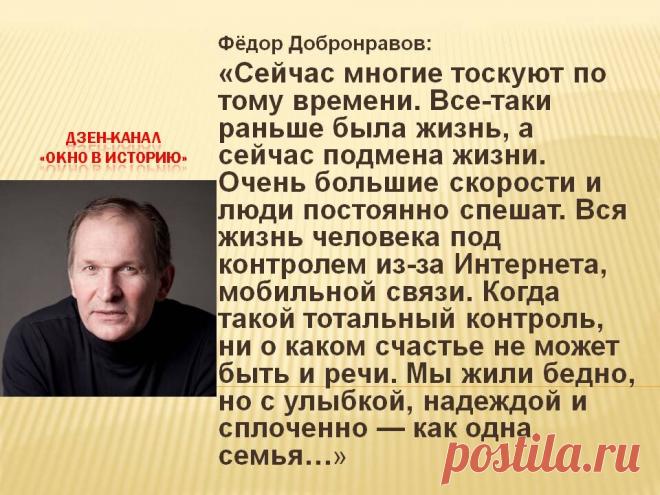 ДЗЕН-КАНАЛ
«ОКНО В ИСТОРИЮ»

Фёдор Добронравов:

«Сейчас многие тоскуют по тому времени. Все-таки раньше была жизнь, а сейчас подмена жизни. Очень большие скорости и люди постоянно спешат. Вся жизнь человека под контролем из-за Интернета, мобильной связи. Когда такой тотальный контроль, ни о каком счастье не может быть и речи. Мы жили бедно, но с улыбкой, надеждой и сплоченно — как одна семья...»

postila.ru